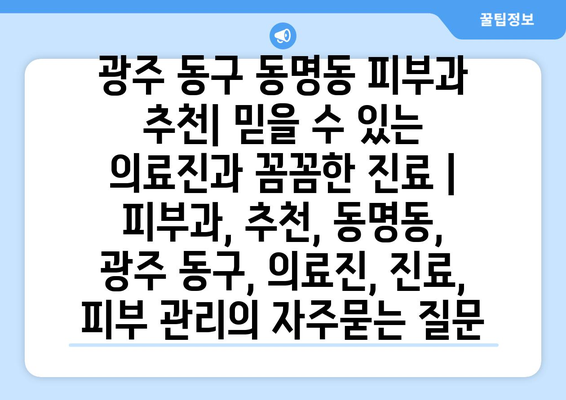 꿀팁정보

광주 동구 동명동 피부과 추천| 믿을 수 있는 의료진과 꼼꼼한 진료 | 피부과, 추천, 동명동, 광주 동구, 의료진, 진료, 피부 관리의 자주묻는 질문